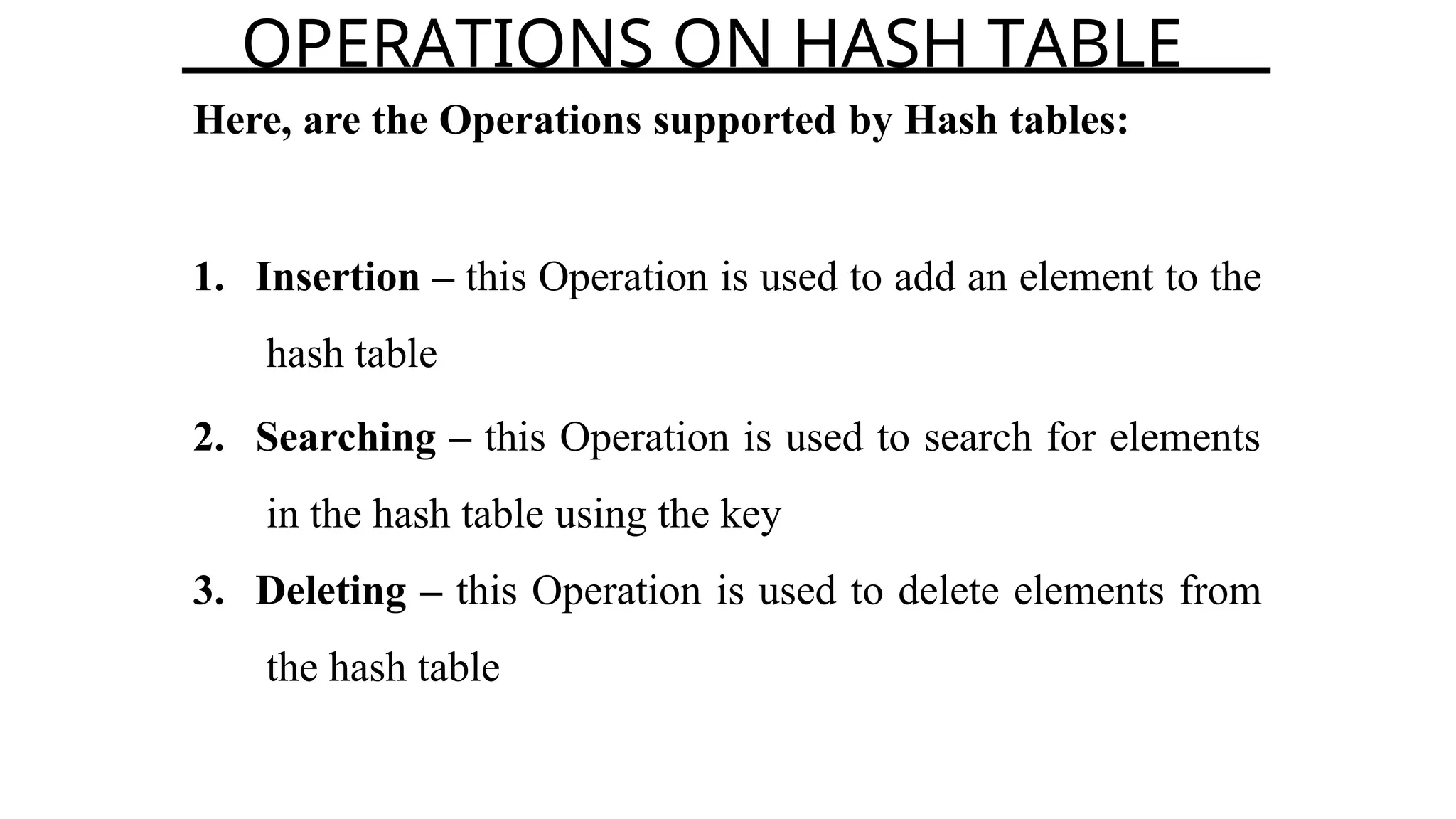 OPERATIONS ON HASH TABLE

Here, are the Operations supported by Hash tables:

1. Insertion – this Operation is used to add an element to the hash table

2. Searching – this Operation is used to search for elements in the hash table using the key

3. Deleting – this Operation is used to delete elements from the hash table